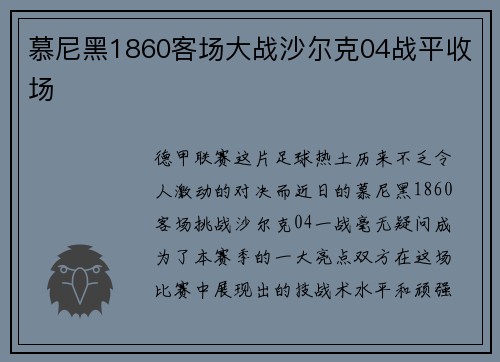 慕尼黑1860客场大战沙尔克04战平收场

德甲联赛这片足球热土历来不乏令人激动的对决而近日的慕尼黑1860客场挑战沙尔克04一战毫无疑问成为了本赛季的一大亮点双方在这场比赛中展现出的技战术水平和顽强